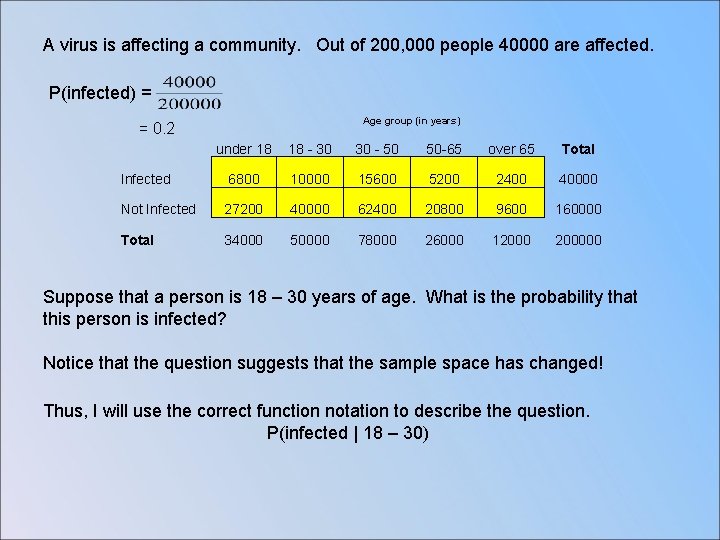 A virus is affecting a community. Out of 200,000 people 40000 are affected.

P(infected) = $\frac{40000}{200000}$

= 0.2

Age group (in years)

| | under 18 | 18 - 30 | 30 - 50 | 50-65 | over 65 | Total |
|---|---|---|---|---|---|---|
| Infected | 6800 | 10000 | 15600 | 5200 | 2400 | 40000 |
| Not Infected | 27200 | 40000 | 62400 | 20800 | 9600 | 160000 |
| Total | 34000 | 50000 | 78000 | 26000 | 12000 | 200000 |

Suppose that a person is 18 – 30 years of age. What is the probability that this person is infected?

Notice that the question suggests that the sample space has changed!

Thus, I will use the correct function notation to describe the question.
P(infected | 18 – 30)